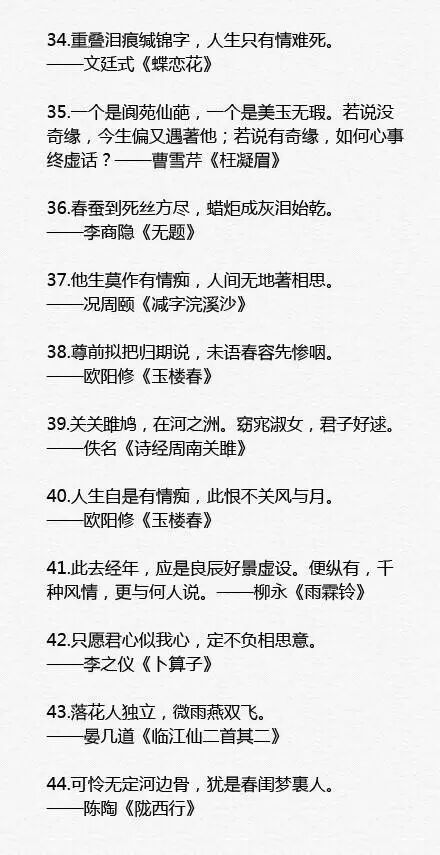 34.重叠泪痕缄锦字，人生只有情难死。
——文廷式《蝶恋花》

35.一个是阆苑仙葩，一个是美玉无瑕。若说没奇缘，今生偏又遇著他；若说有奇缘，如何心事终虚话？——曹雪芹《枉凝眉》

36.春蚕到死丝方尽，蜡炬成灰泪始乾。
——李商隐《无题》

37.他生莫作有情痴，人间无地著相思。
——况周颐《减字浣溪沙》

38.尊前拟把归期说，未语春容先惨咽。
——欧阳修《玉楼春》

39.关关雎鸠，在河之洲。窈窕淑女，君子好逑。
——佚名《诗经周南关雎》

40.人生自是有情痴，此恨不关风与月。
——欧阳修《玉楼春》

41.此去经年，应是良辰好景虚设。便纵有，千种风情，更与何人说。——柳永《雨霖铃》

42.只愿君心似我心，定不负相思意。
——李之仪《卜算子》

43.落花人独立，微雨燕双飞。
——晏几道《临江仙二首其二》

44.可怜无定河边骨，犹是春闺梦裏人。
——陈陶《陇西行》